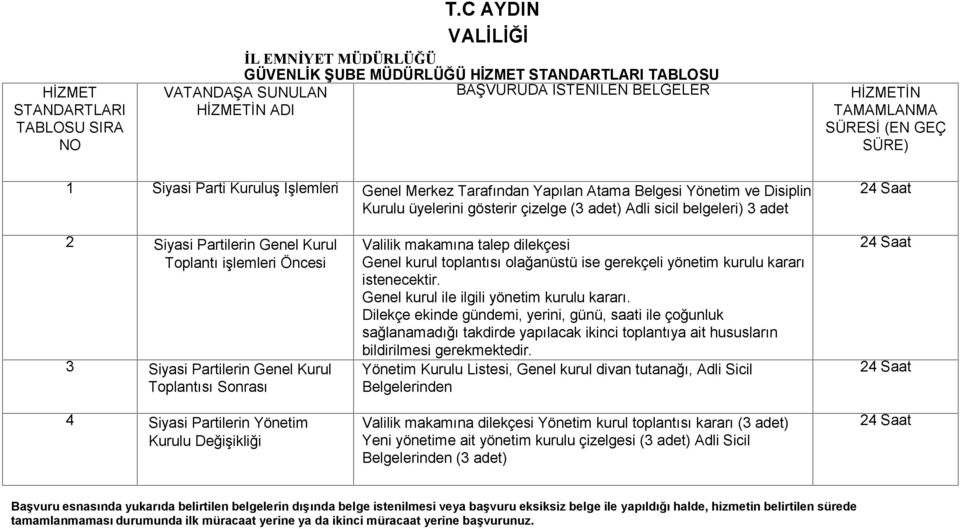 T.C AYDIN
VALİLİĞİ
İL EMNİYET MÜDÜRLÜĞÜ
GÜVENLİK ŞUBE MÜDÜRLÜĞÜ HİZMET STANDARTLARI TABLOSU

| HİZMET STANDARTLARI TABLOSU SIRA NO | VATANDAŞA SUNULAN HİZMETİN ADI | BAŞVURUDA İSTENİLEN BELGELER | HİZMETİN TAMAMLANMA SÜRESİ (EN GEÇ SÜRE) |
|---|---|---|---|
| 1 | Siyasi Parti Kuruluş İşlemleri | Genel Merkez Tarafından Yapılan Atama Belgesi Yönetim ve Disiplin Kurulu üyelerini gösterir çizelge (3 adet) Adli sicil belgeleri) 3 adet | 24 Saat |
| 2 | Siyasi Partilerin Genel Kurul Toplantı işlemleri Öncesi | Valilik makamına talep dilekçesi Genel kurul toplantısı olağanüstü ise gerekçeli yönetim kurulu kararı istenecektir. Genel kurul ile ilgili yönetim kurulu kararı. Dilekçe ekinde gündemi, yerini, günü, saati ile çoğunluk sağlanamadığı takdirde yapılacak ikinci toplantıya ait hususların bildirilmesi gerekmektedir. | 24 Saat |
| 3 | Siyasi Partilerin Genel Kurul Toplantısı Sonrası | Yönetim Kurulu Listesi, Genel kurul divan tutanağı, Adli Sicil Belgelerinden | 24 Saat |
| 4 | Siyasi Partilerin Yönetim Kurulu Değişikliği | Valilik makamına dilekçesi Yönetim kurul toplantısı kararı (3 adet) Yeni yönetime ait yönetim kurulu çizelgesi (3 adet) Adli Sicil Belgelerinden (3 adet) | 24 Saat |

Başvuru esnasında yukarıda belirtilen belgelerin dışında belge istenilmesi veya başvuru eksiksiz belge ile yapıldığı halde, hizmetin belirtilen sürede tamamlanmaması durumunda ilk müracaat yerine ya da ikinci müracaat yerine başvurunuz.